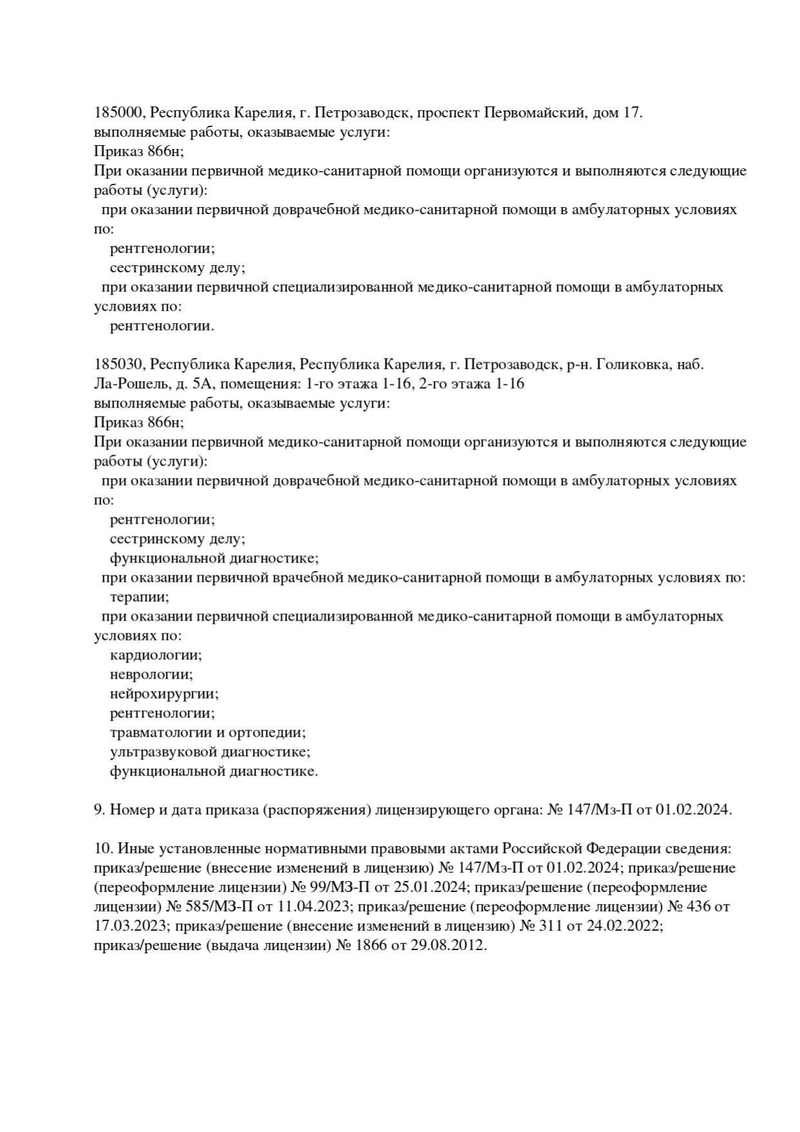 185000, Республика Карелия, г. Петрозаводск, проспект Первомайский, дом 17.
выполняемые работы, оказываемые услуги:
Приказ 866н;
При оказании первичной медико-санитарной помощи организуются и выполняются следующие работы (услуги):
при оказании первичной доврачебной медико-санитарной помощи в амбулаторных условиях по:
рентгенологии;
сестринскому делу;
при оказании первичной специализированной медико-санитарной помощи в амбулаторных условиях по:
рентгенологии.

185030, Республика Карелия, Республика Карелия, г. Петрозаводск, р-н. Голиковка, наб. Ла-Рошель, д. 5А, помещения: 1-го этажа 1-16, 2-го этажа 1-16
выполняемые работы, оказываемые услуги:
Приказ 866н;
При оказании первичной медико-санитарной помощи организуются и выполняются следующие работы (услуги):
при оказании первичной доврачебной медико-санитарной помощи в амбулаторных условиях по:
рентгенологии;
сестринскому делу;
функциональной диагностике;
при оказании первичной врачебной медико-санитарной помощи в амбулаторных условиях по:
терапии;
при оказании первичной специализированной медико-санитарной помощи в амбулаторных условиях по:
кардиологии;
неврологии;
нейрохирургии;
рентгенологии;
травматологии и ортопедии;
ультразвуковой диагностике;
функциональной диагностике.

9. Номер и дата приказа (распоряжения) лицензирующего органа: № 147/Мз-П от 01.02.2024.

10. Иные установленные нормативными правовыми актами Российской Федерации сведения: приказ/решение (внесение изменений в лицензию) № 147/Мз-П от 01.02.2024; приказ/решение (переоформление лицензии) № 99/МЗ-П от 25.01.2024; приказ/решение (переоформление лицензии) № 585/МЗ-П от 11.04.2023; приказ/решение (переоформление лицензии) № 436 от 17.03.2023; приказ/решение (внесение изменений в лицензию) № 311 от 24.02.2022; приказ/решение (выдача лицензии) № 1866 от 29.08.2012.